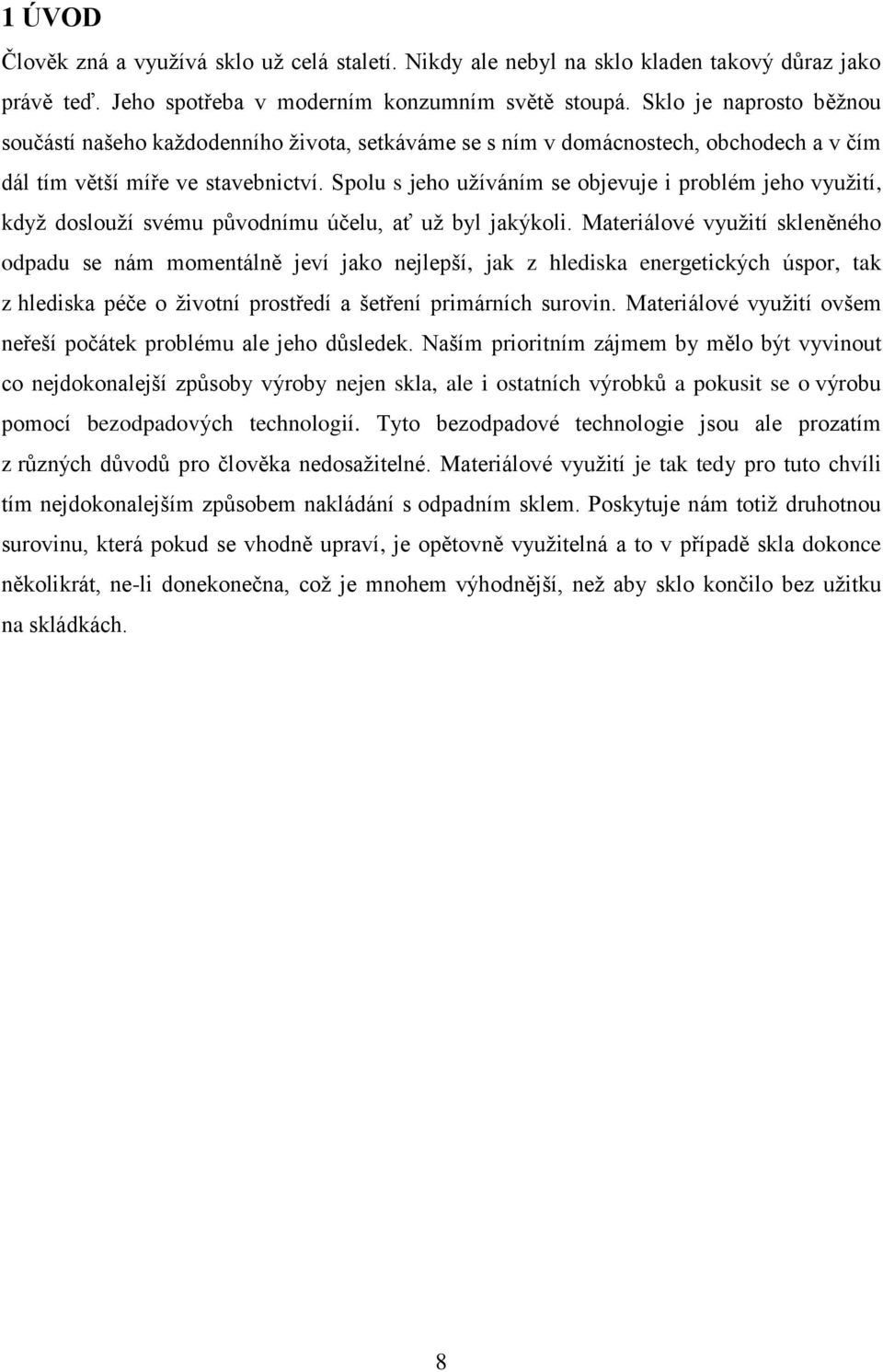 1 ÚVOD

Člověk zná a využívá sklo už celá staletí. Nikdy ale nebyl na sklo kladen takový důraz jako právě teď. Jeho spotřeba v moderním konzumním světě stoupá. Sklo je naprosto běžnou součástí našeho každodenního života, setkáváme se s ním v domácnostech, obchodech a v čím dál tím větší míře ve stavebnictví. Spolu s jeho užíváním se objevuje i problém jeho využití, když doslouží svému původnímu účelu, ať už byl jakýkoli. Materiálové využití skleněného odpadu se nám momentálně jeví jako nejlepší, jak z hlediska energetických úspor, tak z hlediska péče o životní prostředí a šetření primárních surovin. Materiálové využití ovšem neřeší počátek problému ale jeho důsledek. Naším prioritním zájmem by mělo být vyvinout co nejdokonalejší způsoby výroby nejen skla, ale i ostatních výrobků a pokusit se o výrobu pomocí bezodpadových technologií. Tyto bezodpadové technologie jsou ale prozatím z různých důvodů pro člověka nedosažitelné. Materiálové využití je tak tedy pro tuto chvíli tím nejdokonalejším způsobem nakládání s odpadním sklem. Poskytuje nám totiž druhotnou surovinu, která pokud se vhodně upraví, je opětovně využitelná a to v případě skla dokonce několikrát, ne-li donekonečna, což je mnohem výhodnější, než aby sklo končilo bez užitku na skládkách.

8